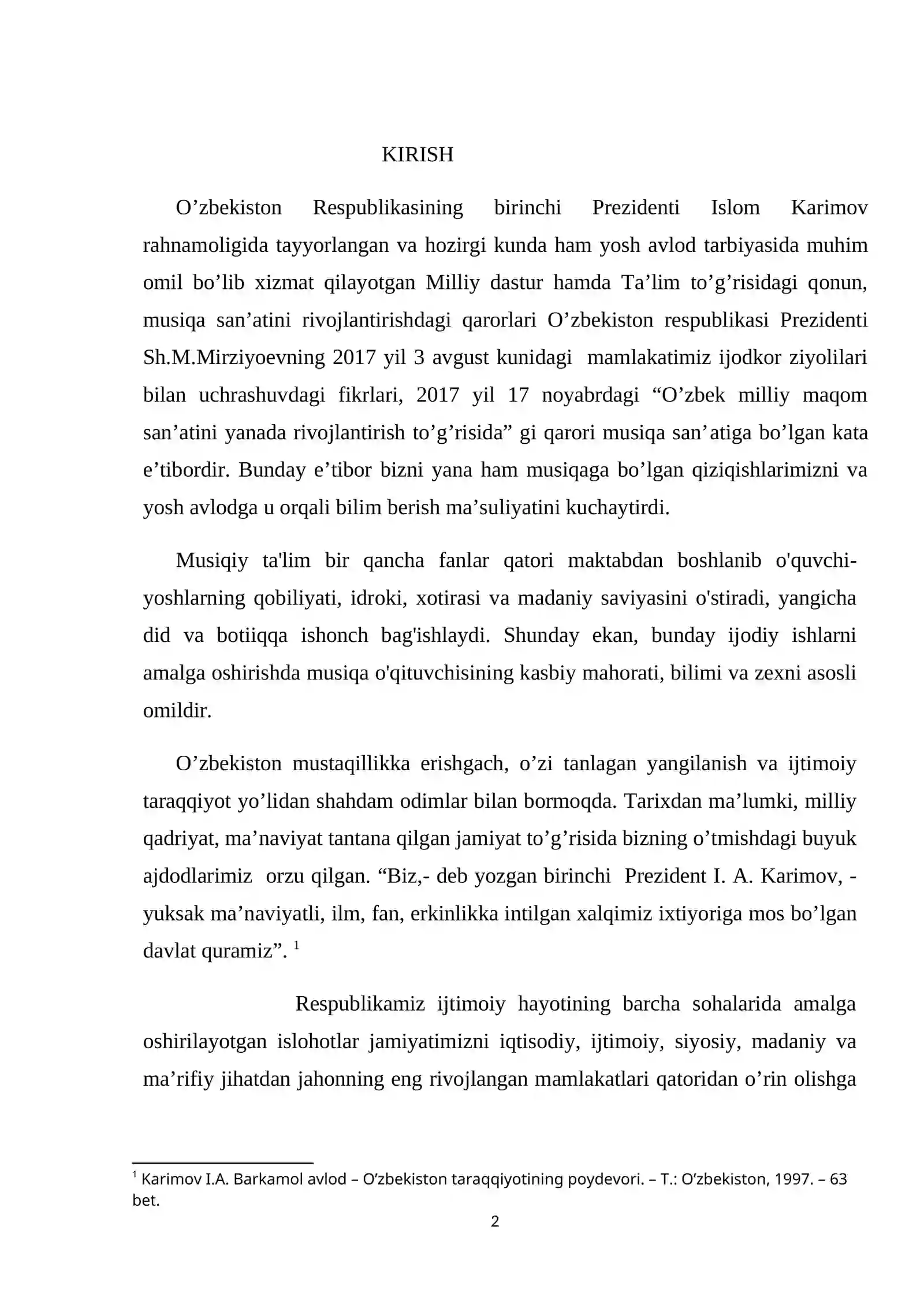 KIRISH

O'zbekiston Respublikasining birinchi Prezidenti Islom Karimov rahnamoligida tayyorlangan va hozirgi kunda ham yosh avlod tarbiyasida muhim omil bo'lib xizmat qilayotgan Milliy dastur hamda Ta'lim to'g'risidagi qonun, musiqa san'atini rivojlantirishdagi qarorlari O'zbekiston respublikasi Prezidenti Sh.M.Mirziyoevning 2017 yil 3 avgust kunidagi mamlakatimiz ijodkor ziyolilari bilan uchrashuvdagi fikrlari, 2017 yil 17 noyabrdagi "O'zbek milliy maqom san'atini yanada rivojlantirish to'g'risida" gi qarori musiqa san'atiga bo'lgan kata e'tibordir. Bunday e'tibor bizni yana ham musiqaga bo'lgan qiziqishlarimizni va yosh avlodga u orqali bilim berish ma'suliyatini kuchaytirdi.

Musiqiy ta'lim bir qancha fanlar qatori maktabdan boshlanib o'quvchi-yoshlarning qobiliyati, idroki, xotirasi va madaniy saviyasini o'stiradi, yangicha did va botiiqqa ishonch bag'ishlaydi. Shunday ekan, bunday ijodiy ishlarni amalga oshirishda musiqa o'qituvchisining kasbiy mahorati, bilimi va zexni asosli omildir.

O'zbekiston mustaqillikka erishgach, o'zi tanlagan yangilanish va ijtimoiy taraqqiyot yo'lidan shahdam odimlar bilan bormoqda. Tarixdan ma'lumki, milliy qadriyat, ma'naviyat tantana qilgan jamiyat to'g'risida bizning o'tmishdagi buyuk ajdodlarimiz orzu qilgan. "Biz,- deb yozgan birinchi Prezident I. A. Karimov, - yuksak ma'naviyatli, ilm, fan, erkinlikka intilgan xalqimiz ixtiyoriga mos bo'lgan davlat quramiz". $^{1}$

Respublikamiz ijtimoiy hayotining barcha sohalarida amalga oshirilayotgan islohotlar jamiyatimizni iqtisodiy, ijtimoiy, siyosiy, madaniy va ma'rifiy jihatdan jahonning eng rivojlangan mamlakatlari qatoridan o'rin olishga

$^{1}$ Karimov I.A. Barkamol avlod – O'zbekiston taraqqiyotining poydevori. – T.: O'zbekiston, 1997. – 63 bet.

2